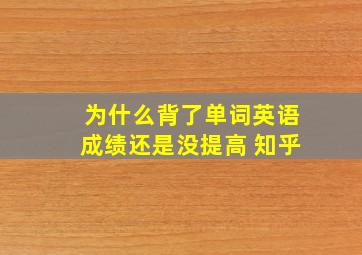 为什么背了单词英语成绩还是没提高 知乎